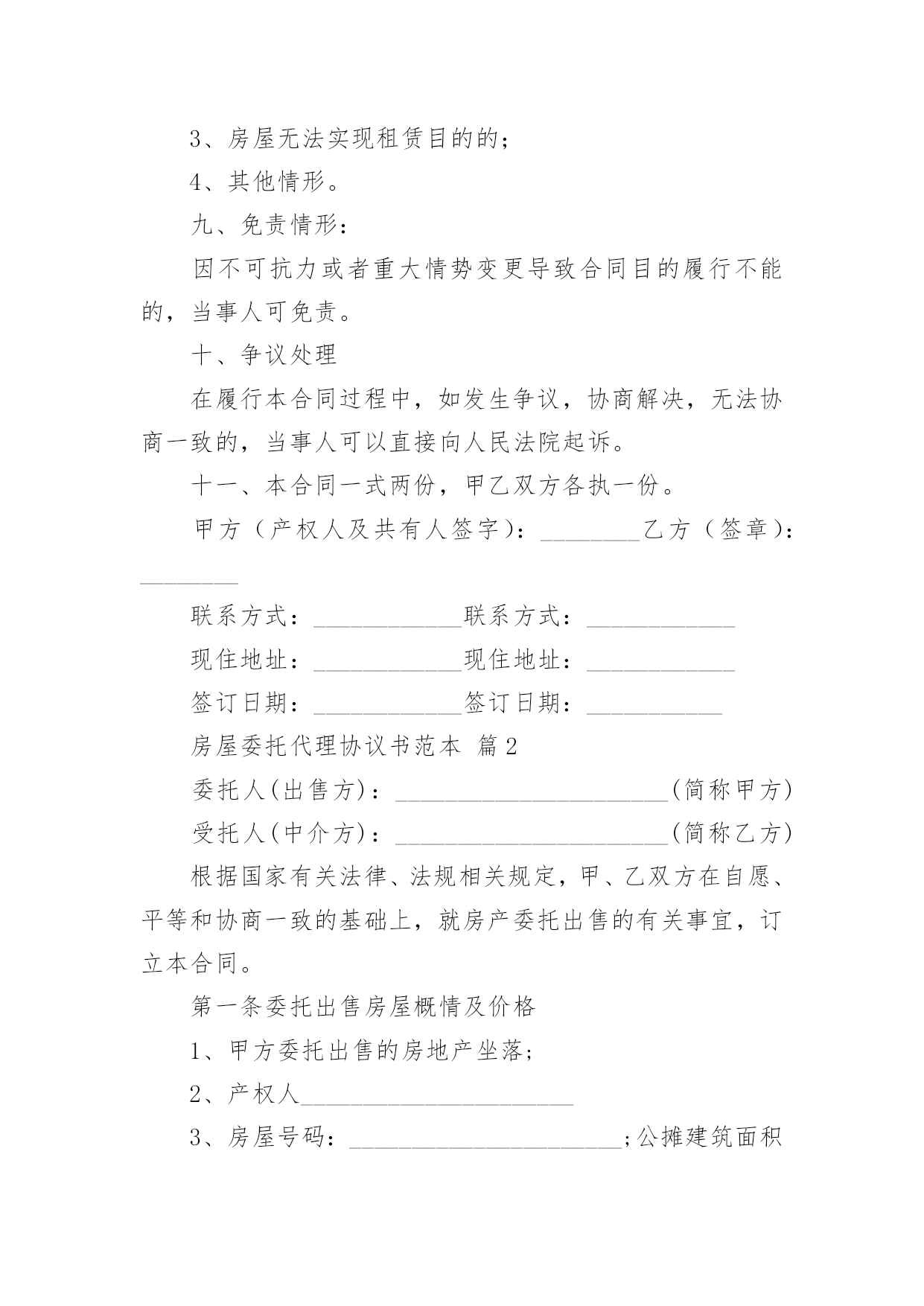 3、房屋无法实现租赁目的的；

4、其他情形。

九、免责情形：

因不可抗力或者重大情势变更导致合同目的履行不能的，当事人可免责。

十、争议处理

在履行本合同过程中，如发生争议，协商解决，无法协商一致的，当事人可以直接向人民法院起诉。

十一、本合同一式两份，甲乙双方各执一份。

甲方（产权人及共有人签字）：________乙方（签章）：________

联系方式：____________联系方式：____________

现住地址：____________现住地址：____________

签订日期：____________签订日期：___________

房屋委托代理协议书范本 篇2

委托人(出售方)：______________________(简称甲方)

受托人(中介方)：______________________(简称乙方)

根据国家有关法律、法规相关规定，甲、乙双方在自愿、平等和协商一致的基础上，就房产委托出售的有关事宜，订立本合同。

第一条委托出售房屋概情及价格

1、甲方委托出售的房地产坐落;

2、产权人______________________

3、房屋号码：______________________;公摊建筑面积